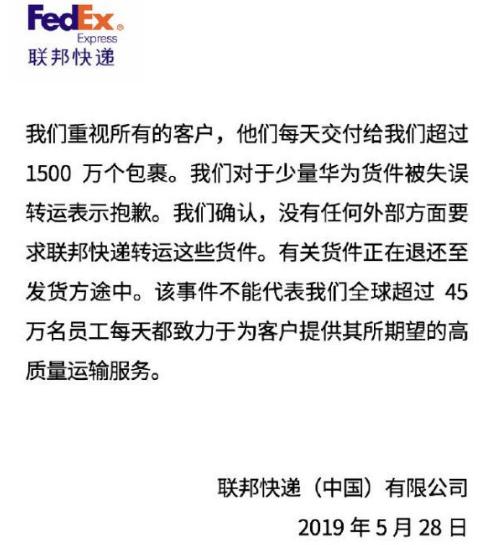 FedEx®
Express
联邦快递

我们重视所有的客户，他们每天交付给我们超过 1500 万个包裹。我们对于少量华为货件被失误转运表示抱歉。我们确认，没有任何外部方面要求联邦快递转运这些货件。有关货件正在退还至发货方途中。该事件不能代表我们全球超过 45 万名员工每天都致力于为客户提供其所期望的高质量运输服务。

联邦快递（中国）有限公司
2019 年 5 月 28 日